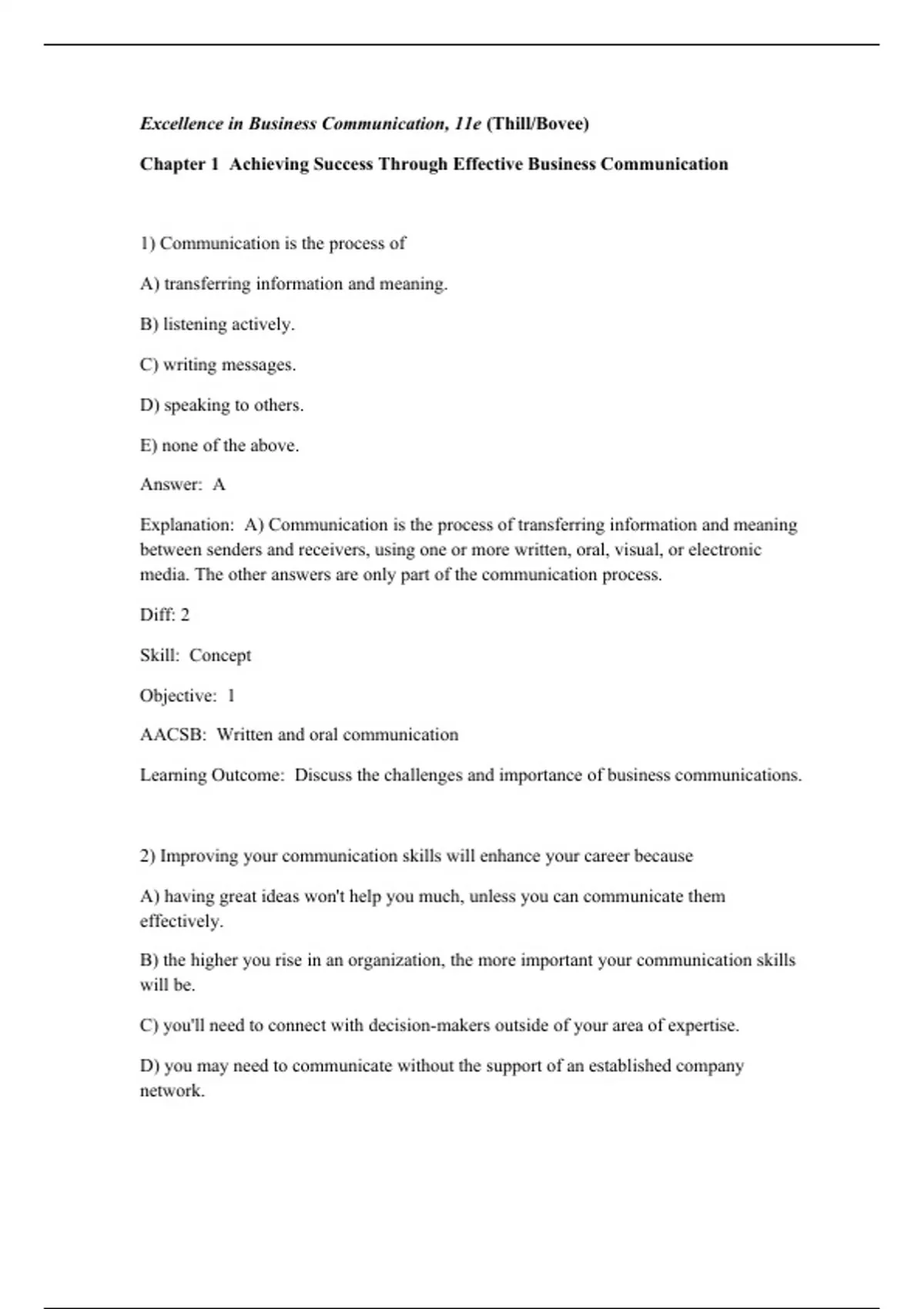 Excellence in Business Communication, 11e (Thill/Bovee)

Chapter 1 Achieving Success Through Effective Business Communication

1) Communication is the process of

A) transferring information and meaning.

B) listening actively.

C) writing messages.

D) speaking to others.

E) none of the above.

Answer: A

Explanation: A) Communication is the process of transferring information and meaning between senders and receivers, using one or more written, oral, visual, or electronic media. The other answers are only part of the communication process.

Diff: 2

Skill: Concept

Objective: 1

AACSB: Written and oral communication

Learning Outcome: Discuss the challenges and importance of business communications.

2) Improving your communication skills will enhance your career because

A) having great ideas won't help you much, unless you can communicate them effectively.

B) the higher you rise in an organization, the more important your communication skills will be.

C) you'll need to connect with decision-makers outside of your area of expertise.

D) you may need to communicate without the support of an established company network.